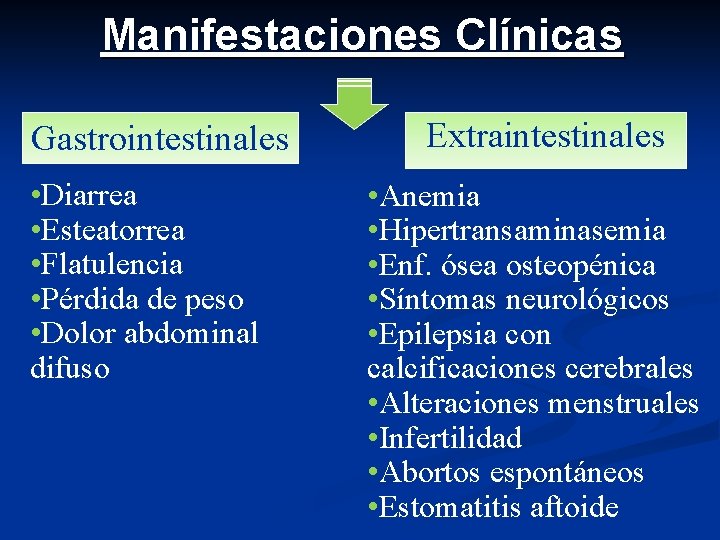 Manifestaciones Clínicas

Gastrointestinales

•Diarrea
•Esteatorrea
•Flatulencia
•Pérdida de peso
•Dolor abdominal difuso

Extraintestinales

•Anemia
•Hipertransaminasemia
•Enf. ósea osteopénica
•Síntomas neurológicos
•Epilepsia con calcificaciones cerebrales
•Alteraciones menstruales
•Infertilidad
•Abortos espontáneos
•Estomatitis aftoide